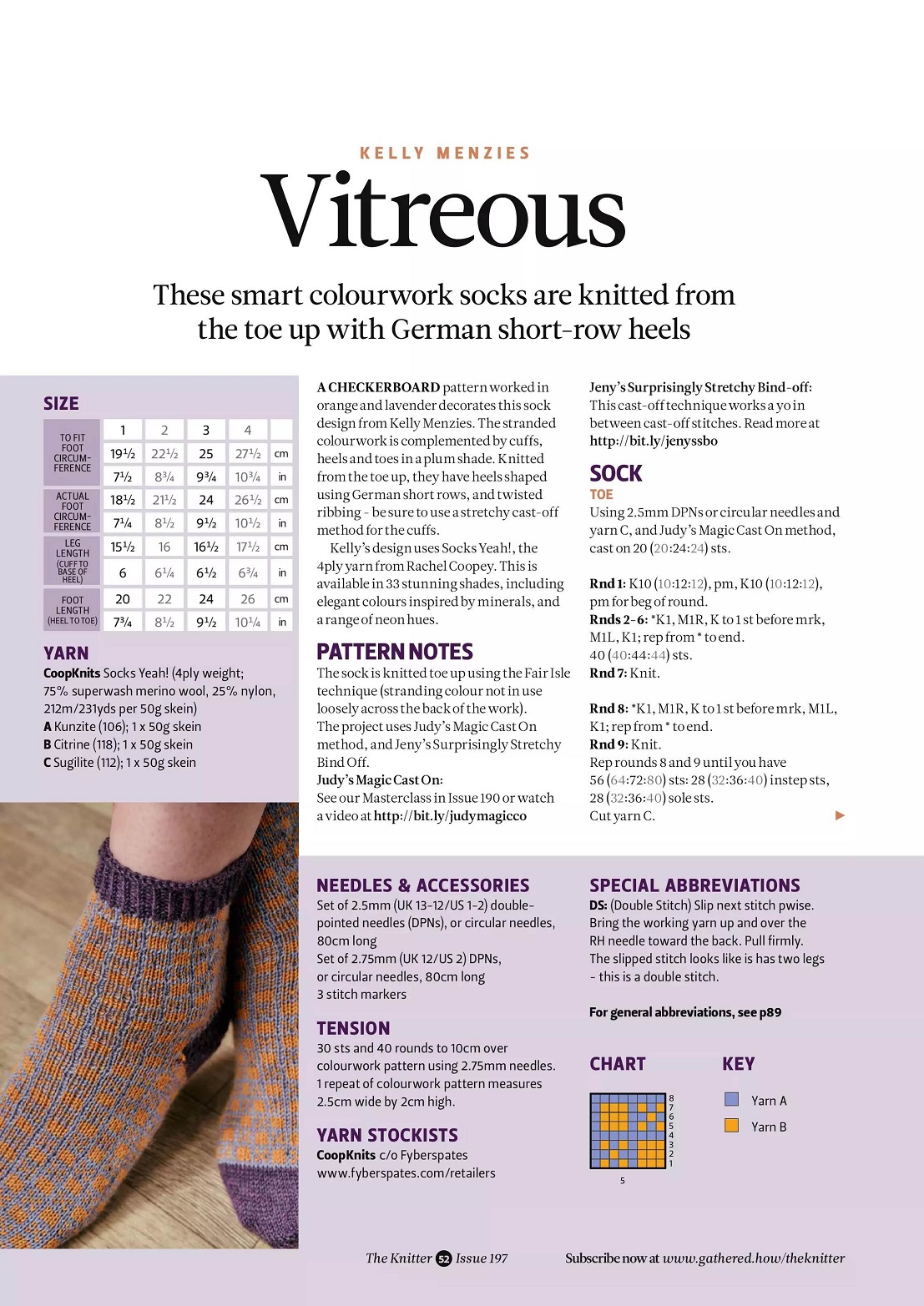 KELLY MENZIES

Vitreous

These smart colourwork socks are knitted from the toe up with German short-row heels

SIZE

| | 1 | 2 | 3 | 4 | |
|---|---|---|---|---|---|
| TO FIT FOOT CIRCUMFERENCE | 19½ | 22½ | 25 | 27½ | cm |
| | 7½ | 8¾ | 9¾ | 10¾ | in |
| ACTUAL FOOT CIRCUMFERENCE | 18½ | 21½ | 24 | 26½ | cm |
| | 7¼ | 8½ | 9½ | 10½ | in |
| LEG LENGTH (CUFF TO BASE OF HEEL) | 15½ | 16 | 16½ | 17½ | cm |
| | 6 | 6¼ | 6½ | 6¾ | in |
| FOOT LENGTH (HEEL TO TOE) | 20 | 22 | 24 | 26 | cm |
| | 7¾ | 8½ | 9½ | 10¼ | in |

YARN
CoopKnits Socks Yeah! (4ply weight; 75% superwash merino wool, 25% nylon, 212m/231yds per 50g skein)
A Kunzite (106); 1 x 50g skein
B Citrine (118); 1 x 50g skein
C Sugilite (112); 1 x 50g skein

A CHECKERBOARD pattern worked in orange and lavender decorates this sock design from Kelly Menzies. The stranded colourwork is complemented by cuffs, heels and toes in a plum shade. Knitted from the toe up, they have heels shaped using German short rows, and twisted ribbing - be sure to use a stretchy cast-off method for the cuffs.

Kelly's design uses Socks Yeah!, the 4ply yarn from Rachel Coopey. This is available in 33 stunning shades, including elegant colours inspired by minerals, and a range of neon hues.

PATTERN NOTES
The sock is knitted toe up using the Fair Isle technique (stranding colour not in use loosely across the back of the work).
The project uses Judy's Magic Cast On method, and Jeny's Surprisingly Stretchy Bind Off.
Judy's Magic Cast On:
See our Masterclass in Issue 190 or watch a video at http://bit.ly/judymagicco

Jeny's Surprisingly Stretchy Bind-off:
This cast-off technique works a yo in between cast-off stitches. Read more at http://bit.ly/jenyssbo

SOCK
TOE
Using 2.5mm DPNs or circular needles and yarn C, and Judy's Magic Cast On method, cast on 20 (20:24:24) sts.

Rnd 1: K10 (10:12:12), pm, K10 (10:12:12), pm for beg of round.
Rnds 2-6: *K1, M1R, K to 1 st before mrk, M1L, K1; rep from * to end.
40 (40:44:44) sts.
Rnd 7: Knit.

Rnd 8: *K1, M1R, K to 1 st before mrk, M1L, K1; rep from * to end.
Rnd 9: Knit.
Rep rounds 8 and 9 until you have 56 (64:72:80) sts: 28 (32:36:40) instep sts, 28 (32:36:40) sole sts.
Cut yarn C.

NEEDLES & ACCESSORIES
Set of 2.5mm (UK 13-12/US 1-2) double-pointed needles (DPNs), or circular needles, 80cm long
Set of 2.75mm (UK 12/US 2) DPNs, or circular needles, 80cm long
3 stitch markers

TENSION
30 sts and 40 rounds to 10cm over colourwork pattern using 2.75mm needles.
1 repeat of colourwork pattern measures 2.5cm wide by 2cm high.

YARN STOCKISTS
CoopKnits c/o Fyberspates
www.fyberspates.com/retailers

SPECIAL ABBREVIATIONS
DS: (Double Stitch) Slip next stitch pwise. Bring the working yarn up and over the RH needle toward the back. Pull firmly. The slipped stitch looks like is has two legs - this is a double stitch.

For general abbreviations, see p89

CHART
8 7 6 5 4 3 2 1
5

KEY
Yarn A
Yarn B

The Knitter 52 Issue 197
Subscribe now at www.gathered.how/theknitter